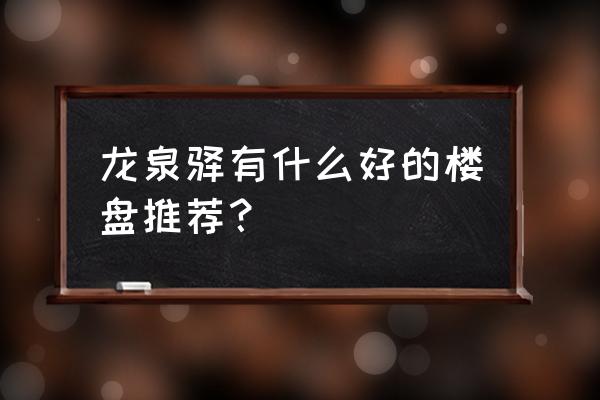 龙泉驿有什么好的楼盘推荐？